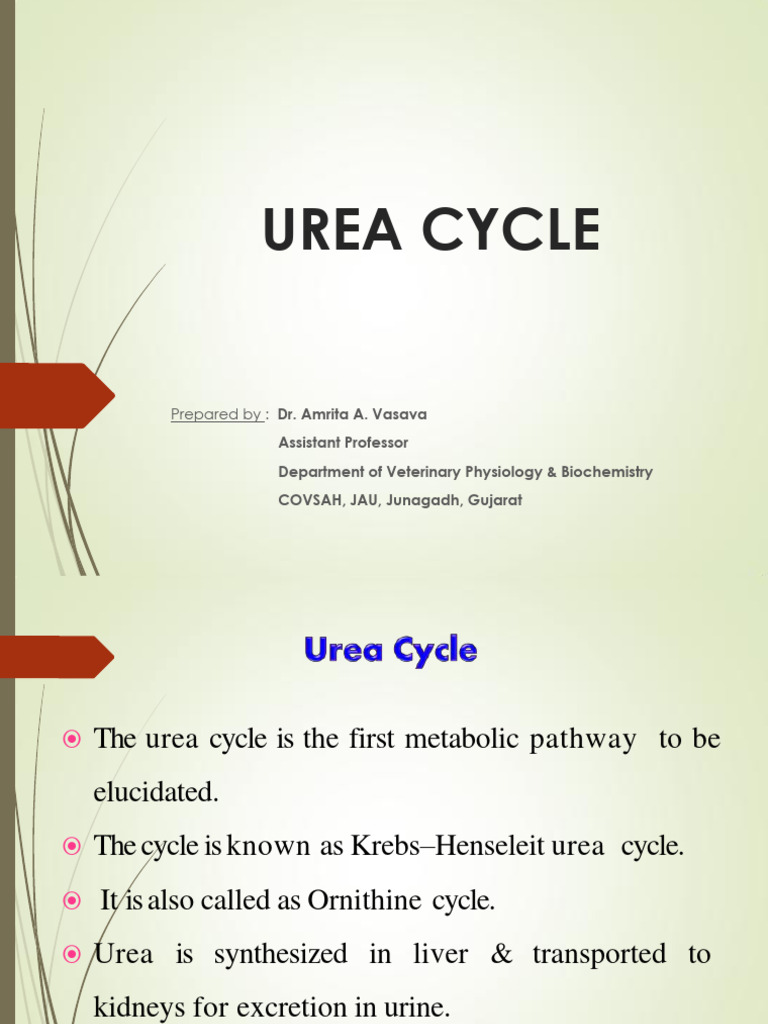 UREA CYCLE

Prepared by : Dr. Amrita A. Vasava
Assistant Professor
Department of Veterinary Physiology & Biochemistry
COVSAH, JAU, Junagadh, Gujarat

Urea Cycle

The urea cycle is the first metabolic pathway to be elucidated.

The cycle is known as Krebs–Henseleit urea cycle.

It is also called as Ornithine cycle.

Urea is synthesized in liver & transported to kidneys for excretion in urine.